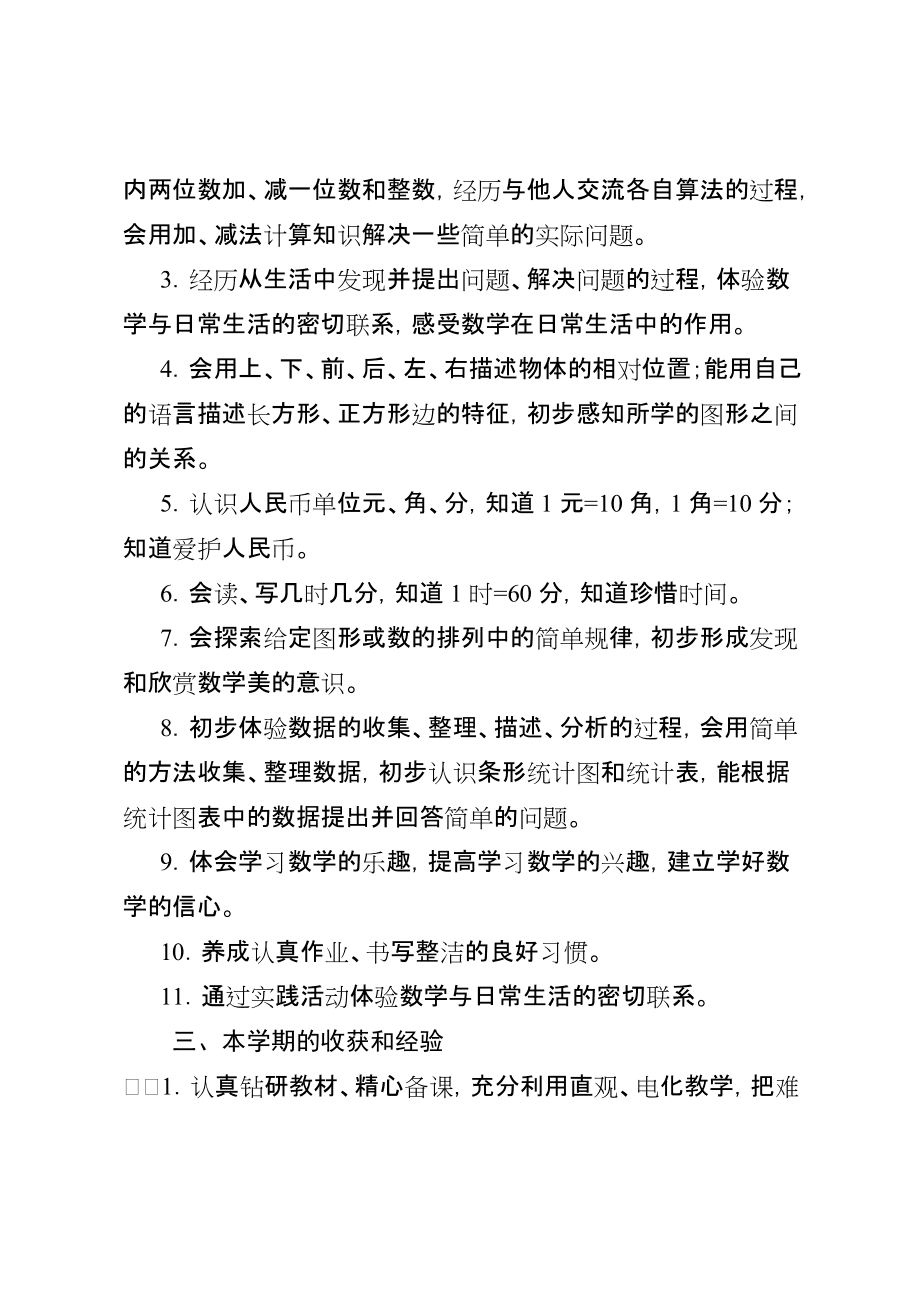 内两位数加、减一位数和整数，经历与他人交流各自算法的过程，会用加、减法计算知识解决一些简单的实际问题。

3. 经历从生活中发现并提出问题、解决问题的过程，体验数学与日常生活的密切联系，感受数学在日常生活中的作用。

4. 会用上、下、前、后、左、右描述物体的相对位置；能用自己的语言描述长方形、正方形边的特征，初步感知所学的图形之间的关系。

5. 认识人民币单位元、角、分，知道 1 元=10 角，1 角=10 分；知道爱护人民币。

6. 会读、写几时几分，知道 1 时=60 分，知道珍惜时间。

7. 会探索给定图形或数的排列中的简单规律，初步形成发现和欣赏数学美的意识。

8. 初步体验数据的收集、整理、描述、分析的过程，会用简单的方法收集、整理数据，初步认识条形统计图和统计表，能根据统计图表中的数据提出并回答简单的问题。

9. 体会学习数学的乐趣，提高学习数学的兴趣，建立学好数学的信心。

10. 养成认真作业、书写整洁的良好习惯。

11. 通过实践活动体验数学与日常生活的密切联系。

三、本学期的收获和经验

□□1. 认真钻研教材、精心备课，充分利用直观、电化教学，把难